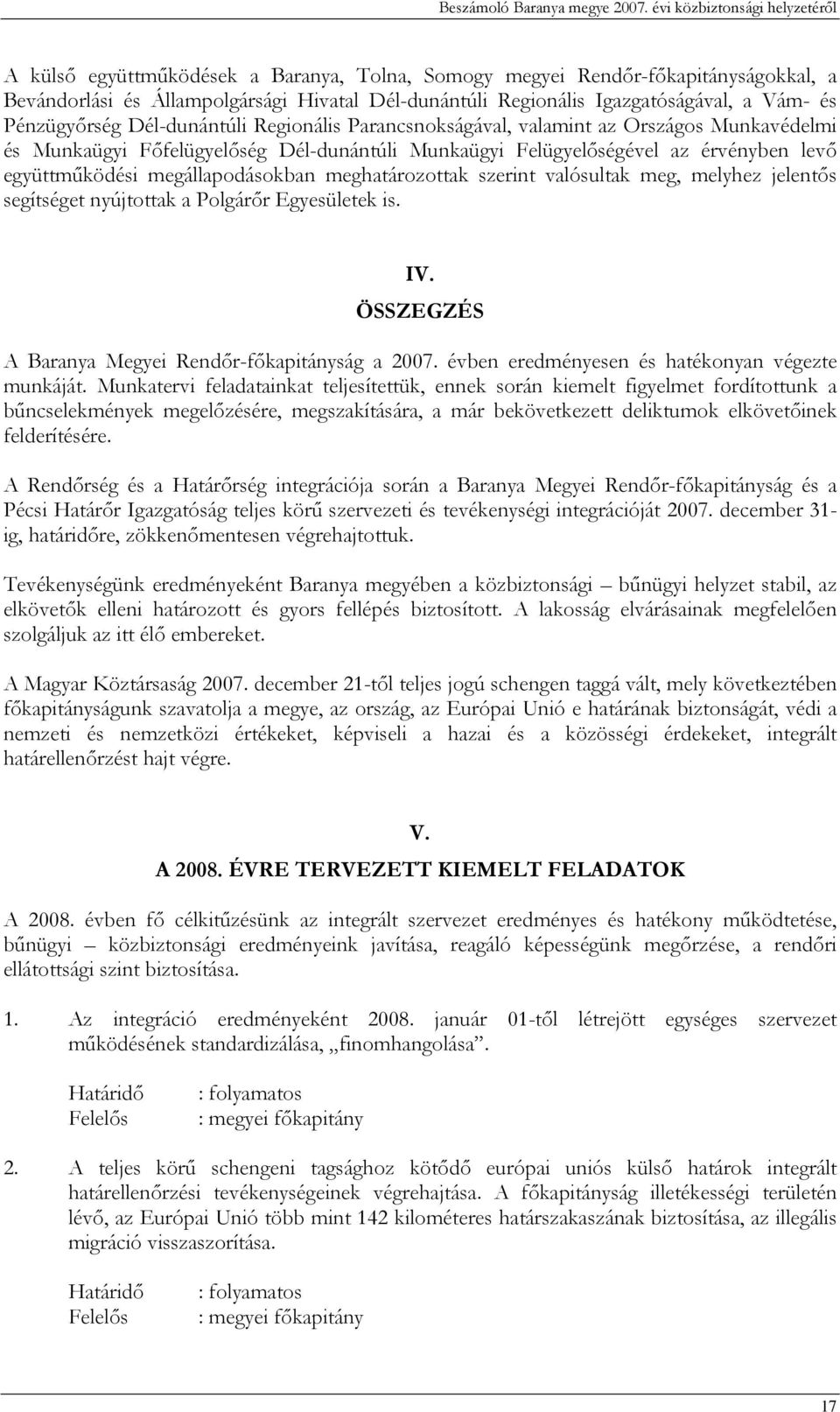 Beszámoló Baranya megye 2007. évi közbiztonsági helyzetéről

A külső együttműködések a Baranya, Tolna, Somogy megyei Rendőr-főkapitányságokkal, a Bevándorlási és Állampolgársági Hivatal Dél-dunántúli Regionális Igazgatóságával, a Vám- és Pénzügyőrség Dél-dunántúli Regionális Parancsnokságával, valamint az Országos Munkavédelmi és Munkaügyi Főfelügyelőség Dél-dunántúli Munkaügyi Felügyelőségével az érvényben levő együttműködési megállapodásokban meghatározottak szerint valósultak meg, melyhez jelentős segítséget nyújtottak a Polgárőr Egyesületek is.

IV.
ÖSSZEGZÉS

A Baranya Megyei Rendőr-főkapitányság a 2007. évben eredményesen és hatékonyan végezte munkáját. Munkatervi feladatainkat teljesítettük, ennek során kiemelt figyelmet fordítottunk a bűncselekmények megelőzésére, megszakítására, a már bekövetkezett deliktumok elkövetőinek felderítésére.

A Rendőrség és a Határőrség integrációja során a Baranya Megyei Rendőr-főkapitányság és a Pécsi Határőr Igazgatóság teljes körű szervezeti és tevékenységi integrációját 2007. december 31-ig, határidőre, zökkenőmentesen végrehajtottuk.

Tevékenységünk eredményeként Baranya megyében a közbiztonsági – bűnügyi helyzet stabil, az elkövetők elleni határozott és gyors fellépés biztosított. A lakosság elvárásainak megfelelően szolgáljuk az itt élő embereket.

A Magyar Köztársaság 2007. december 21-től teljes jogú schengen taggá vált, mely következtében főkapitányságunk szavatolja a megye, az ország, az Európai Unió e határának biztonságát, védi a nemzeti és nemzetközi értékeket, képviseli a hazai és a közösségi érdekeket, integrált határellenőrzést hajt végre.

V.
A 2008. ÉVRE TERVEZETT KIEMELT FELADATOK

A 2008. évben fő célkitűzésünk az integrált szervezet eredményes és hatékony működtetése, bűnügyi – közbiztonsági eredményeink javítása, reagáló képességünk megőrzése, a rendőri ellátottsági szint biztosítása.

1. Az integráció eredményeként 2008. január 01-től létrejött egységes szervezet működésének standardizálása, „finomhangolása”.

Határidő : folyamatos
Felelős : megyei főkapitány

2. A teljes körű schengeni tagsághoz kötődő európai uniós külső határok integrált határellenőrzési tevékenységeinek végrehajtása. A főkapitányság illetékességi területén lévő, az Európai Unió több mint 142 kilométeres határszakaszának biztosítása, az illegális migráció visszaszorítása.

Határidő : folyamatos
Felelős : megyei főkapitány

17